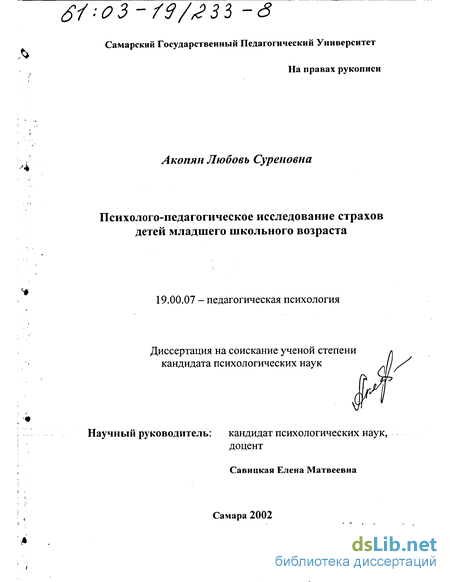 61:03-19/233-8

Самарский Государственный Педагогический Университет

На правах рукописи

Акопян Любовь Суреновна

Психолого-педагогическое исследование страхов детей младшего школьного возраста

19.00.07 – педагогическая психология

Диссертация на соискание ученой степени кандидата психологических наук

Научный руководитель: кандидат психологических наук, доцент

Савицкая Елена Матвеевна

Самара 2002

dsLib.net
библиотека диссертаций